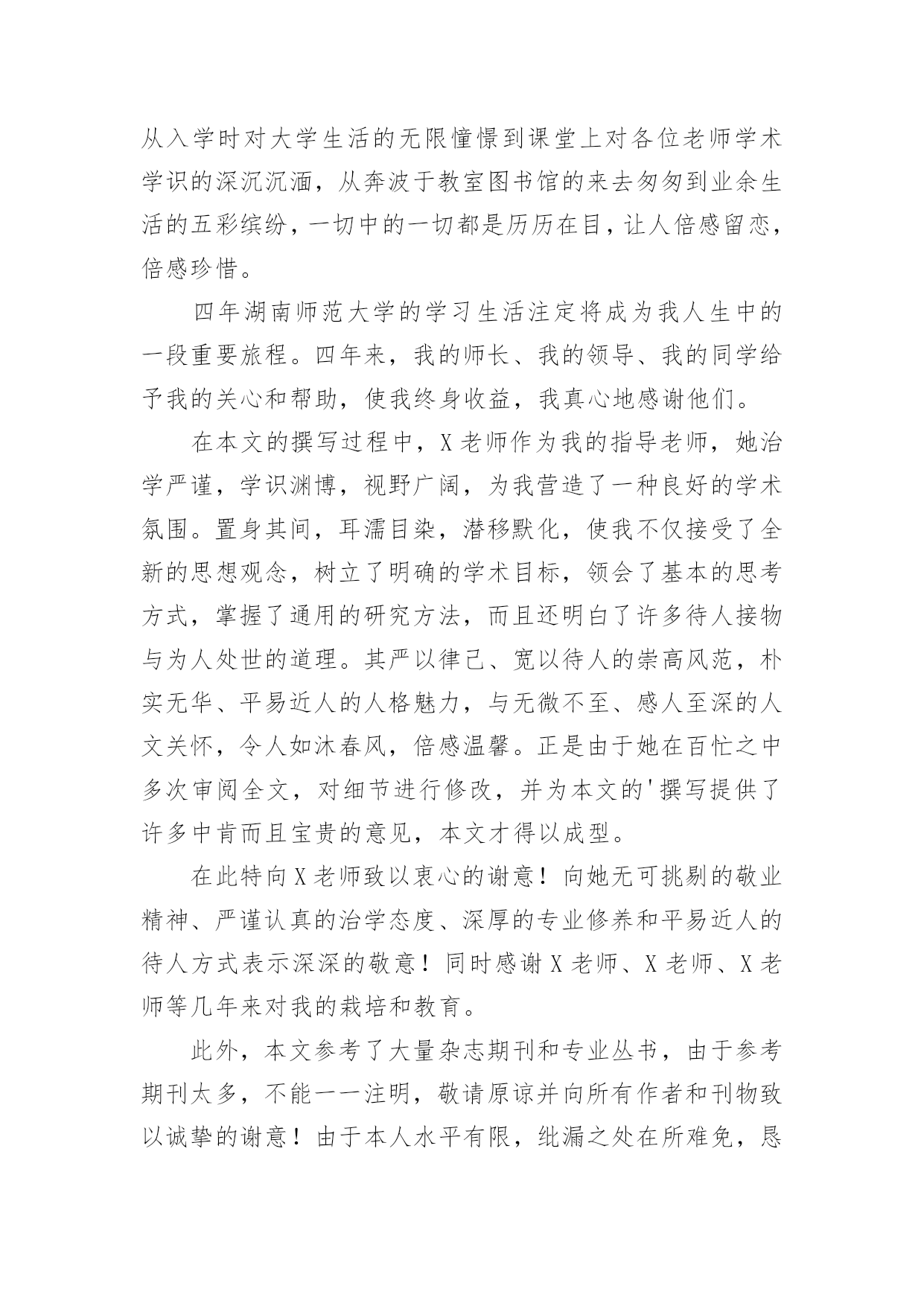 从入学时对大学生活的无限憧憬到课堂上对各位老师学术学识的深沉沉湎，从奔波于教室图书馆的来去匆匆到业余生活的五彩缤纷，一切中的一切都是历历在目，让人倍感留恋，倍感珍惜。

四年湖南师范大学的学习生活注定将成为我人生中的一段重要旅程。四年来，我的师长、我的领导、我的同学给予我的关心和帮助，使我终身收益，我真心地感谢他们。

在本文的撰写过程中，X老师作为我的指导老师，她治学严谨，学识渊博，视野广阔，为我营造了一种良好的学术氛围。置身其间，耳濡目染，潜移默化，使我不仅接受了全新的思想观念，树立了明确的学术目标，领会了基本的思考方式，掌握了通用的研究方法，而且还明白了许多待人接物与为人处世的道理。其严以律己、宽以待人的崇高风范，朴实无华、平易近人的人格魅力，与无微不至、感人至深的人文关怀，令人如沐春风，倍感温馨。正是由于她在百忙之中多次审阅全文，对细节进行修改，并为本文的'撰写提供了许多中肯而且宝贵的意见，本文才得以成型。

在此特向X老师致以衷心的谢意！向她无可挑剔的敬业精神、严谨认真的治学态度、深厚的专业修养和平易近人的待人方式表示深深的敬意！同时感谢X老师、X老师、X老师等几年来对我的栽培和教育。

此外，本文参考了大量杂志期刊和专业丛书，由于参考期刊太多，不能一一注明，敬请原谅并向所有作者和刊物致以诚挚的谢意！由于本人水平有限，纰漏之处在所难免，恳